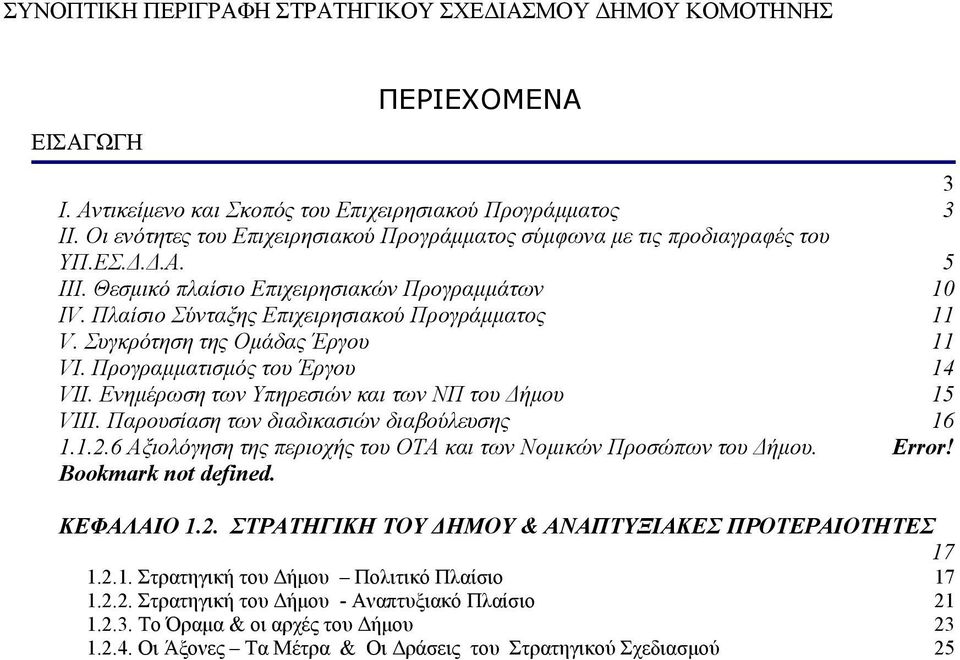 ΣΥΝΟΠΤΙΚΗ ΠΕΡΙΓΡΑΦΗ ΣΤΡΑΤΗΓΙΚΟΥ ΣΧΕΔΙΑΣΜΟΥ ΔΗΜΟΥ ΚΟΜΟΤΗΝΗΣ

ΠΕΡΙΕΧΟΜΕΝΑ

ΕΙΣΑΓΩΓΗ 3

I. Αντικείμενο και Σκοπός του Επιχειρησιακού Προγράμματος 3
II. Οι ενότητες του Επιχειρησιακού Προγράμματος σύμφωνα με τις προδιαγραφές του ΥΠ.ΕΣ.Δ.Δ.Α. 5
III. Θεσμικό πλαίσιο Επιχειρησιακών Προγραμμάτων 10
IV. Πλαίσιο Σύνταξης Επιχειρησιακού Προγράμματος 11
V. Συγκρότηση της Ομάδας Έργου 11
VI. Προγραμματισμός του Έργου 14
VII. Ενημέρωση των Υπηρεσιών και των ΝΠ του Δήμου 15
VIII. Παρουσίαση των διαδικασιών διαβούλευσης 16
1.1.2.6 Αξιολόγηση της περιοχής του ΟΤΑ και των Νομικών Προσώπων του Δήμου. Error! Bookmark not defined.

ΚΕΦΑΛΑΙΟ 1.2. ΣΤΡΑΤΗΓΙΚΗ ΤΟΥ ΔΗΜΟΥ & ΑΝΑΠΤΥΞΙΑΚΕΣ ΠΡΟΤΕΡΑΙΟΤΗΤΕΣ 17
1.2.1. Στρατηγική του Δήμου – Πολιτικό Πλαίσιο 17
1.2.2. Στρατηγική του Δήμου - Αναπτυξιακό Πλαίσιο 21
1.2.3. Το Όραμα & οι αρχές του Δήμου 23
1.2.4. Οι Άξονες – Τα Μέτρα & Οι Δράσεις του Στρατηγικού Σχεδιασμού 25